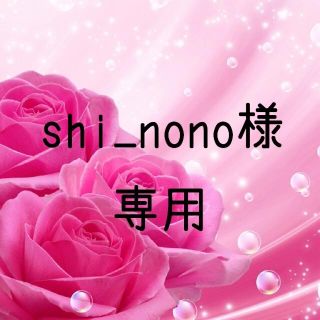 shi_nono様

専用